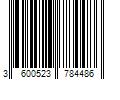 3 600523 784486